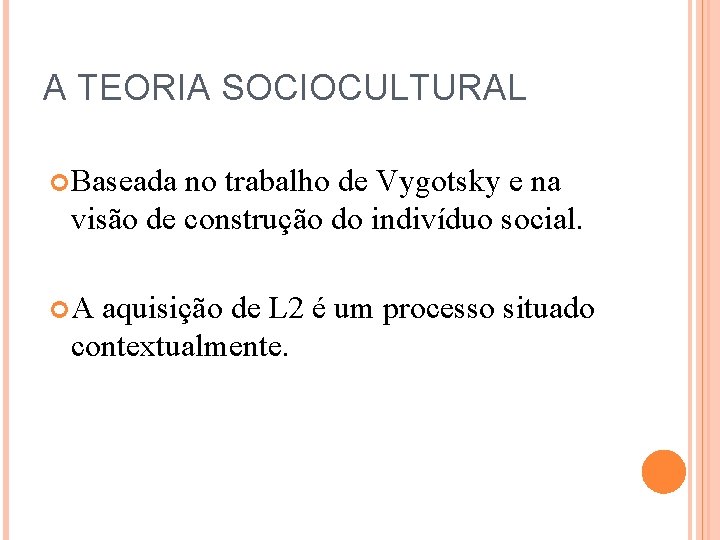 A TEORIA SOCIOCULTURAL

Baseada no trabalho de Vygotsky e na visão de construção do indivíduo social.

A aquisição de L2 é um processo situado contextualmente.